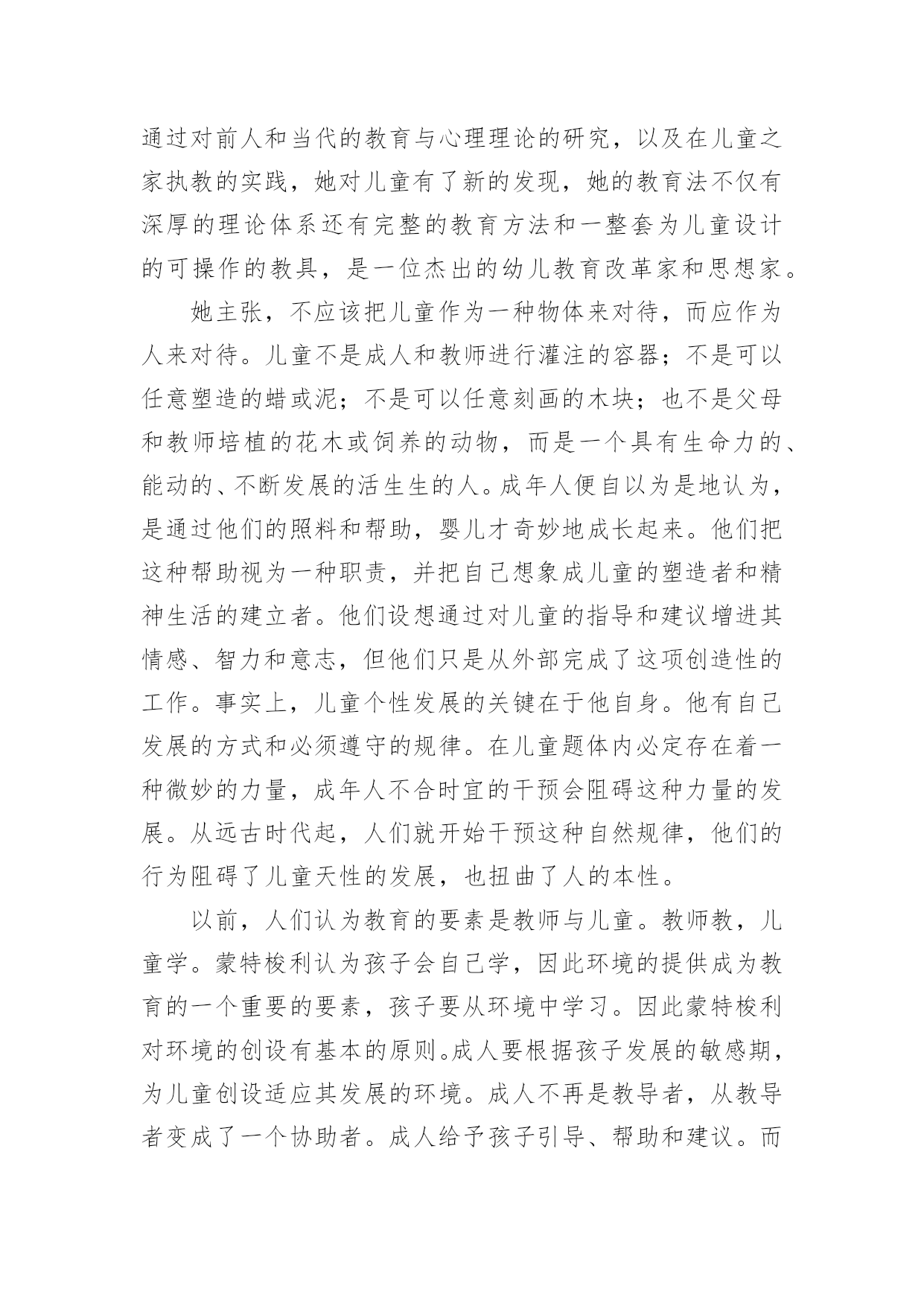 通过对前人和当代的教育与心理理论的研究，以及在儿童之家执教的实践，她对儿童有了新的发现，她的教育法不仅有深厚的理论体系还有完整的教育方法和一整套为儿童设计的可操作的教具，是一位杰出的幼儿教育改革家和思想家。

她主张，不应该把儿童作为一种物体来对待，而应作为人来对待。儿童不是成人和教师进行灌注的容器；不是可以任意塑造的蜡或泥；不是可以任意刻画的木块；也不是父母和教师培植的花木或饲养的动物，而是一个具有生命力的、能动的、不断发展的活生生的人。成年人便自以为是地认为，是通过他们的照料和帮助，婴儿才奇妙地成长起来。他们把这种帮助视为一种职责，并把自己想象成儿童的塑造者和精神生活的建立者。他们设想通过对儿童的指导和建议增进其情感、智力和意志，但他们只是从外部完成了这项创造性的工作。事实上，儿童个性发展的关键在于他自身。他有自己发展的方式和必须遵守的规律。在儿童题体内必定存在着一种微妙的力量，成年人不合时宜的干预会阻碍这种力量的发展。从远古时代起，人们就开始干预这种自然规律，他们的行为阻碍了儿童天性的发展，也扭曲了人的本性。

以前，人们认为教育的要素是教师与儿童。教师教，儿童学。蒙特梭利认为孩子会自己学，因此环境的提供成为教育的一个重要的要素，孩子要从环境中学习。因此蒙特梭利对环境的创设有基本的原则。成人要根据孩子发展的敏感期，为儿童创设适应其发展的环境。成人不再是教导者，从教导者变成了一个协助者。成人给予孩子引导、帮助和建议。而